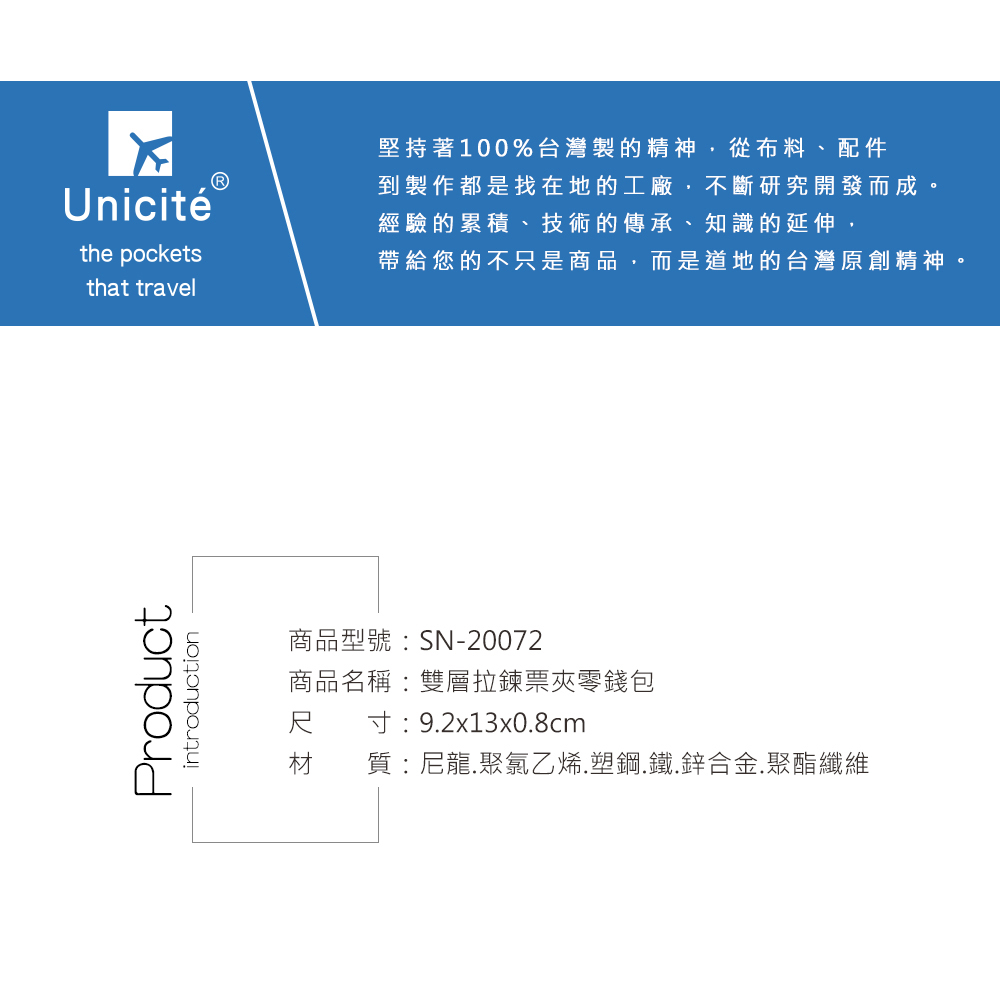 Unicité®
the pockets
that travel

堅持著100%台灣製的精神，從布料、配件
到製作都是找在地的工廠，不斷研究開發而成。
經驗的累積、技術的傳承、知識的延伸，
帶給您的不只是商品，而是道地的台灣原創精神。

Product
introduction

商品型號：SN-20072
商品名稱：雙層拉鍊票夾零錢包
尺　　寸：9.2x13x0.8cm
材　　質：尼龍.聚氯乙烯.塑鋼.鐵.鋅合金.聚酯纖維